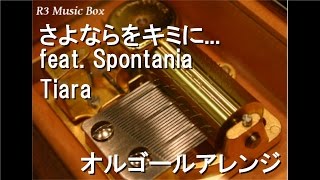 R3 Music Box

さよならをキミに...
feat. Spontania
Tiara

オルゴールアレンジ